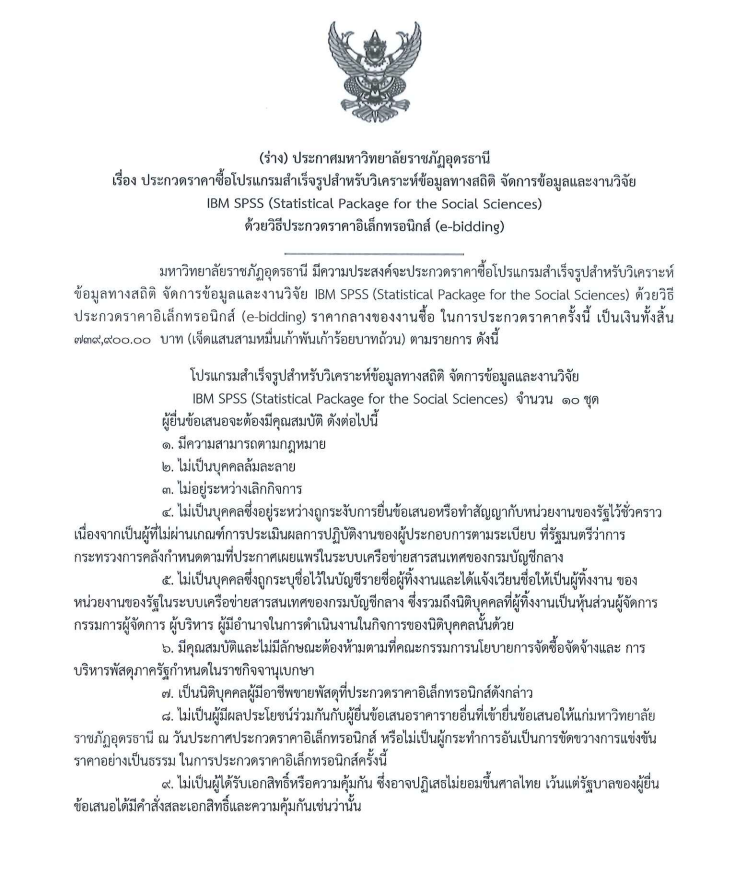 (ร่าง) ประกาศมหาวิทยาลัยราชภัฏอุดรธานี
เรื่อง ประกวดราคาซื้อโปรแกรมสำเร็จรูปสำหรับวิเคราะห์ข้อมูลทางสถิติ จัดการข้อมูลและงานวิจัย
IBM SPSS (Statistical Package for the Social Sciences)
ด้วยวิธีประกวดราคาอิเล็กทรอนิกส์ (e-bidding)

มหาวิทยาลัยราชภัฏอุดรธานี มีความประสงค์จะประกวดราคาซื้อโปรแกรมสำเร็จรูปสำหรับวิเคราะห์ข้อมูลทางสถิติ จัดการข้อมูลและงานวิจัย IBM SPSS (Statistical Package for the Social Sciences) ด้วยวิธีประกวดราคาอิเล็กทรอนิกส์ (e-bidding) ราคากลางของงานซื้อ ในการประกวดราคาครั้งนี้ เป็นเงินทั้งสิ้น ๗๓๙,๙๐๐.๐๐ บาท (เจ็ดแสนสามหมื่นเก้าพันเก้าร้อยบาทถ้วน) ตามรายการ ดังนี้

โปรแกรมสำเร็จรูปสำหรับวิเคราะห์ข้อมูลทางสถิติ จัดการข้อมูลและงานวิจัย
IBM SPSS (Statistical Package for the Social Sciences) จำนวน ๑๐ ชุด
ผู้ยื่นข้อเสนอจะต้องมีคุณสมบัติ ดังต่อไปนี้
๑. มีความสามารถตามกฎหมาย
๒. ไม่เป็นบุคคลล้มละลาย
๓. ไม่อยู่ระหว่างเลิกกิจการ
๔. ไม่เป็นบุคคลซึ่งอยู่ระหว่างถูกระงับการยื่นข้อเสนอหรือทำสัญญากับหน่วยงานของรัฐไว้ชั่วคราว เนื่องจากเป็นผู้ที่ไม่ผ่านเกณฑ์การประเมินผลการปฏิบัติงานของผู้ประกอบการตามระเบียบ ที่รัฐมนตรีว่าการกระทรวงการคลังกำหนดตามที่ประกาศเผยแพร่ในระบบเครือข่ายสารสนเทศของกรมบัญชีกลาง
๕. ไม่เป็นบุคคลซึ่งถูกระบุชื่อไว้ในบัญชีรายชื่อผู้ทิ้งงานและได้แจ้งเวียนชื่อให้เป็นผู้ทิ้งงาน ของหน่วยงานของรัฐในระบบเครือข่ายสารสนเทศของกรมบัญชีกลาง ซึ่งรวมถึงนิติบุคคลที่ผู้ทิ้งงานเป็นหุ้นส่วนผู้จัดการ กรรมการผู้จัดการ ผู้บริหาร ผู้มีอำนาจในการดำเนินงานในกิจการของนิติบุคคลนั้นด้วย
๖. มีคุณสมบัติและไม่มีลักษณะต้องห้ามตามที่คณะกรรมการนโยบายการจัดซื้อจัดจ้างและ การบริหารพัสดุภาครัฐกำหนดในราชกิจจานุเบกษา
๗. เป็นนิติบุคคลผู้มีอาชีพขายพัสดุที่ประกวดราคาอิเล็กทรอนิกส์ดังกล่าว
๘. ไม่เป็นผู้มีผลประโยชน์ร่วมกันกับผู้ยื่นข้อเสนอราคารายอื่นที่เข้ายื่นข้อเสนอให้แก่มหาวิทยาลัยราชภัฏอุดรธานี ณ วันประกาศประกวดราคาอิเล็กทรอนิกส์ หรือไม่เป็นผู้กระทำการอันเป็นการขัดขวางการแข่งขันราคาอย่างเป็นธรรม ในการประกวดราคาอิเล็กทรอนิกส์ครั้งนี้
๙. ไม่เป็นผู้ได้รับเอกสิทธิ์หรือความคุ้มกัน ซึ่งอาจปฏิเสธไม่ยอมขึ้นศาลไทย เว้นแต่รัฐบาลของผู้ยื่นข้อเสนอได้มีคำสั่งสละเอกสิทธิ์และความคุ้มกันเช่นว่านั้น